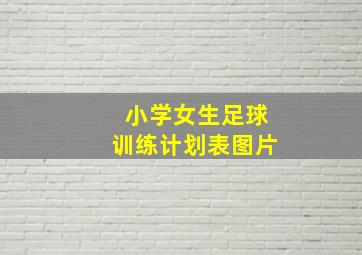 小学女生足球
训练计划表图片